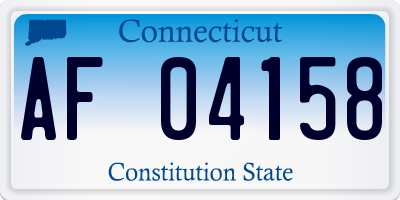 Connecticut

AF 04158

Constitution State